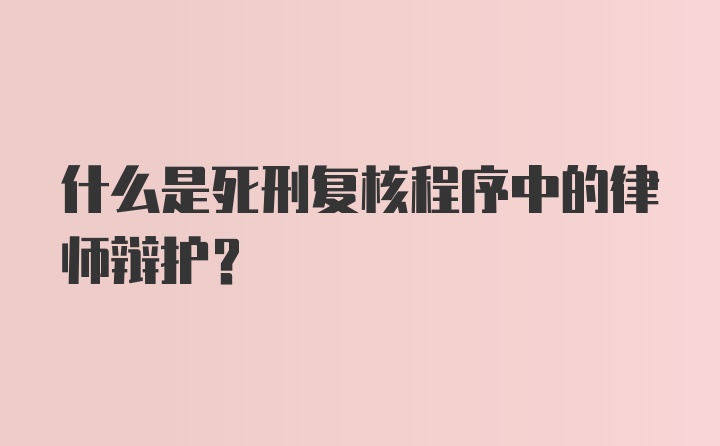 什么是死刑复核程序中的律师辩护？